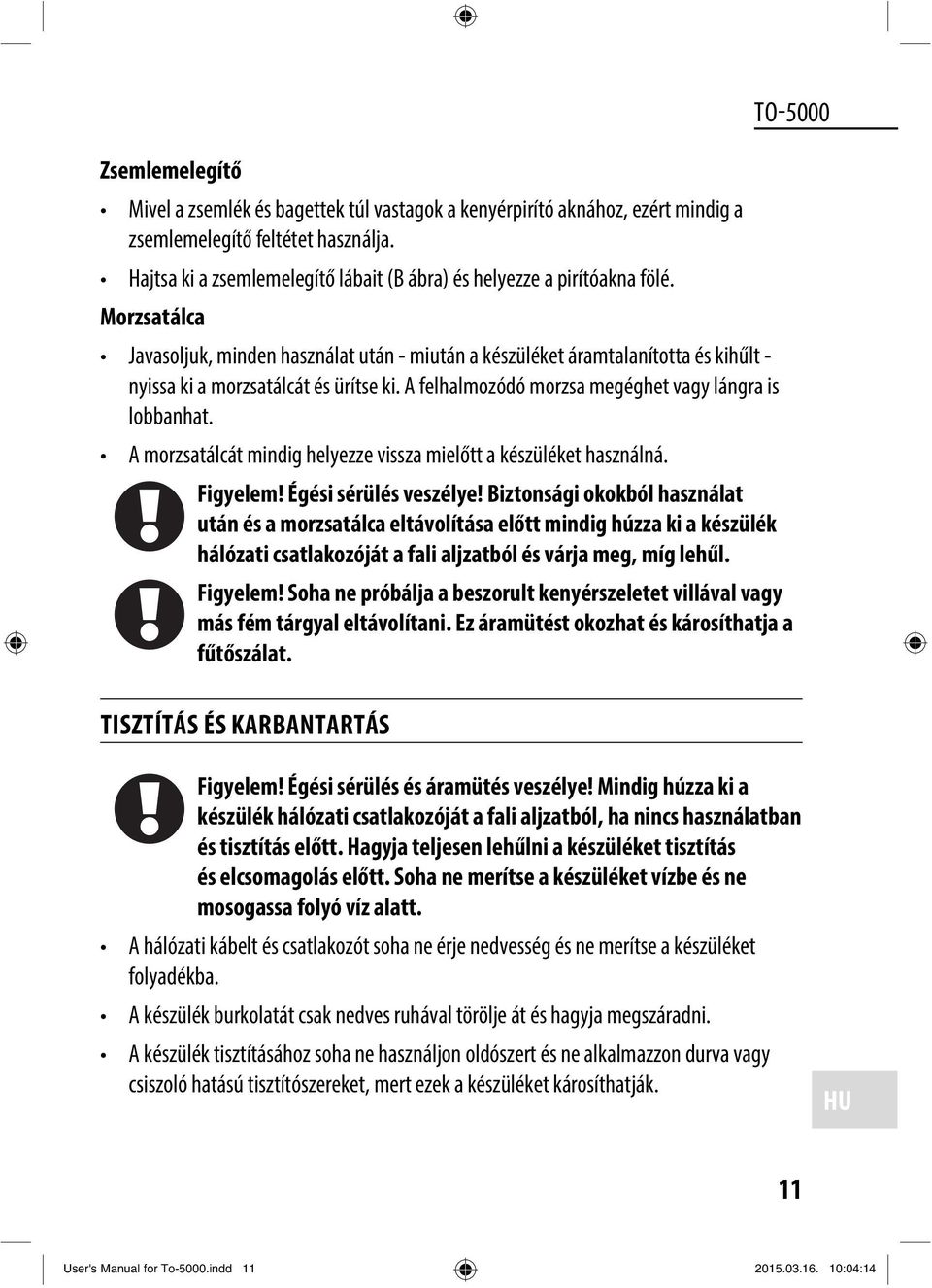 TO-5000

Zsemlemelegítő

• Mivel a zsemlék és bagettek túl vastagok a kenyérpirító aknához, ezért mindig a zsemlemelegítő feltétet használja.

• Hajtsa ki a zsemlemelegítő lábait (B ábra) és helyezze a pirítóakna fölé.

Morzsatálca

• Javasoljuk, minden használat után - miután a készüléket áramtalanította és kihűlt - nyissa ki a morzsatálcát és ürítse ki. A felhalmozódó morzsa megéghet vagy lángra is lobbanhat.

• A morzsatálcát mindig helyezze vissza mielőtt a készüléket használná.

Figyelem! Égési sérülés veszélye! Biztonsági okokból használat után és a morzsatálca eltávolítása előtt mindig húzza ki a készülék hálózati csatlakozóját a fali aljzatból és várja meg, míg lehűl.

Figyelem! Soha ne próbálja a beszorult kenyérszeletet villával vagy más fém tárgyal eltávolítani. Ez áramütést okozhat és károsíthatja a fűtőszálat.

TISZTÍTÁS ÉS KARBANTARTÁS

Figyelem! Égési sérülés és áramütés veszélye! Mindig húzza ki a készülék hálózati csatlakozóját a fali aljzatból, ha nincs használatban és tisztítás előtt. Hagyja teljesen lehűlni a készüléket tisztítás és elcsomagolás előtt. Soha ne merítse a készüléket vízbe és ne mosogassa folyó víz alatt.

• A hálózati kábelt és csatlakozót soha ne érje nedvesség és ne merítse a készüléket folyadékba.

• A készülék burkolatát csak nedves ruhával törölje át és hagyja megszáradni.

• A készülék tisztításához soha ne használjon oldószert és ne alkalmazzon durva vagy csiszoló hatású tisztítószereket, mert ezek a készüléket károsíthatják.

HU

11

User's Manual for To-5000.indd 11 2015.03.16. 10:04:14